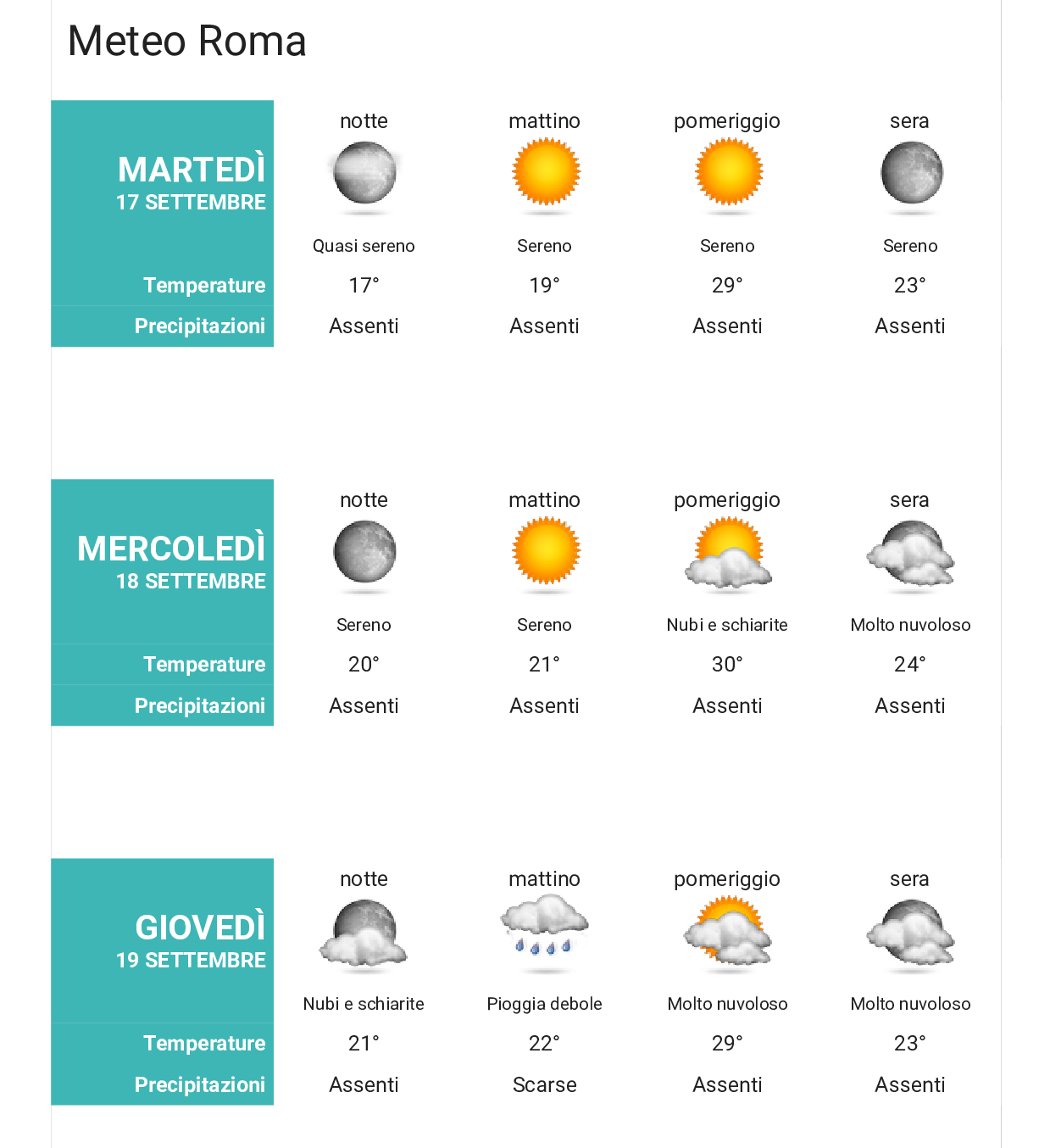 Meteo Roma

| MARTEDÌ 17 SETTEMBRE | notte | mattino | pomeriggio | sera |
|---|---|---|---|---|
| | Quasi sereno | Sereno | Sereno | Sereno |
| Temperature | 17° | 19° | 29° | 23° |
| Precipitazioni | Assenti | Assenti | Assenti | Assenti |

| MERCOLEDÌ 18 SETTEMBRE | notte | mattino | pomeriggio | sera |
|---|---|---|---|---|
| | Sereno | Sereno | Nubi e schiarite | Molto nuvoloso |
| Temperature | 20° | 21° | 30° | 24° |
| Precipitazioni | Assenti | Assenti | Assenti | Assenti |

| GIOVEDÌ 19 SETTEMBRE | notte | mattino | pomeriggio | sera |
|---|---|---|---|---|
| | Nubi e schiarite | Pioggia debole | Molto nuvoloso | Molto nuvoloso |
| Temperature | 21° | 22° | 29° | 23° |
| Precipitazioni | Assenti | Scarse | Assenti | Assenti |